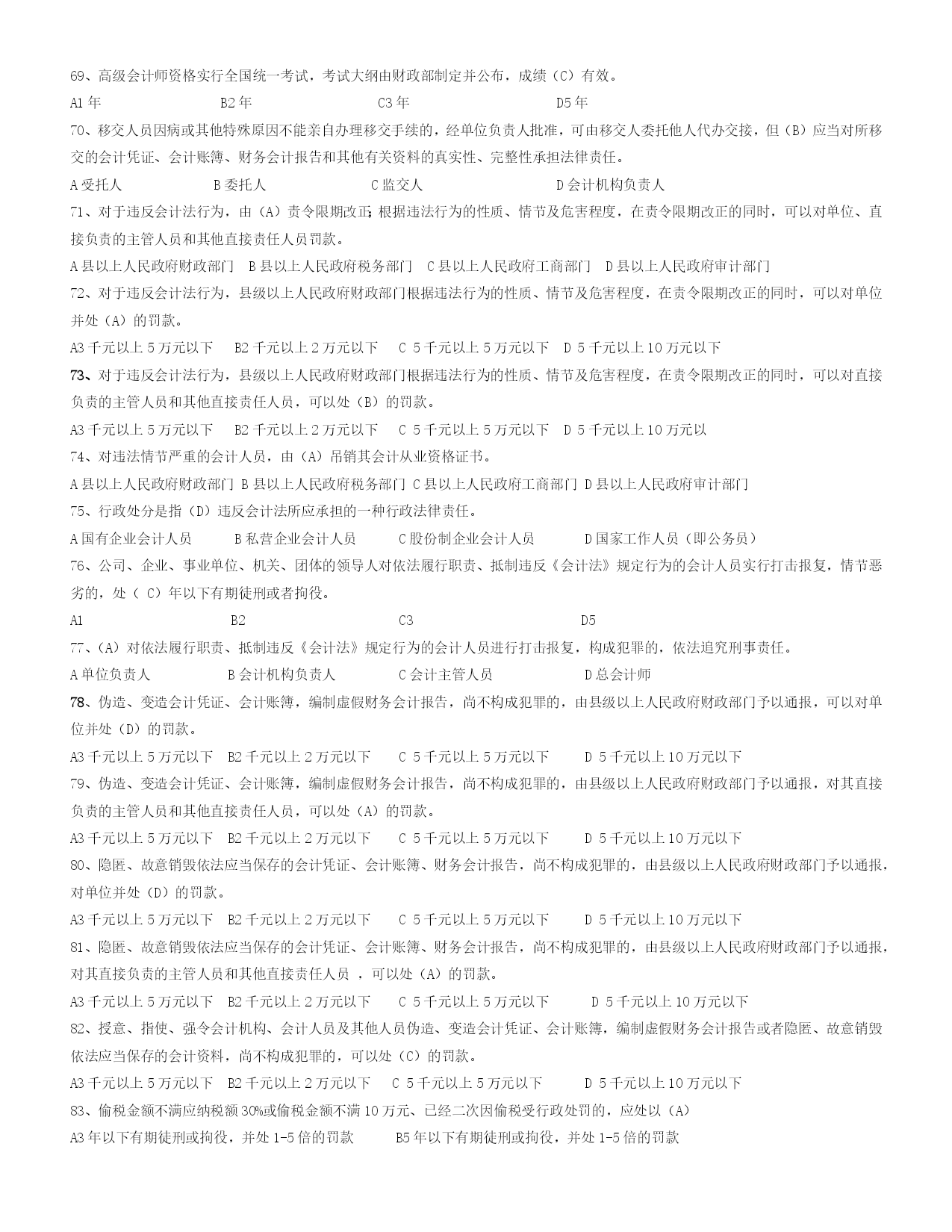 69、高级会计师资格实行全国统一考试，考试大纲由财政部制定并公布，成绩（C）有效。

A1 年　B2 年　C3 年　D5 年

70、移交人员因病或其他特殊原因不能亲自办理移交手续的，经单位负责人批准，可由移交人委托他人代办交接，但（B）应当对所移交的会计凭证、会计账簿、财务会计报告和其他有关资料的真实性、完整性承担法律责任。

A 受托人　B 委托人　C 监交人　D 会计机构负责人

71、对于违反会计法行为，由（A）责令限期改正;根据违法行为的性质、情节及危害程度，在责令限期改正的同时，可以对单位、直接负责的主管人员和其他直接责任人员罚款。

A 县以上人民政府财政部门　B 县以上人民政府税务部门　C 县以上人民政府工商部门　D 县以上人民政府审计部门

72、对于违反会计法行为，县级以上人民政府财政部门根据违法行为的性质、情节及危害程度，在责令限期改正的同时，可以对单位并处（A）的罚款。

A3 千元以上 5 万元以下　B2 千元以上 2 万元以下　C 5 千元以上 5 万元以下　D 5 千元以上 10 万元以下

73、对于违反会计法行为，县级以上人民政府财政部门根据违法行为的性质、情节及危害程度，在责令限期改正的同时，可以对直接负责的主管人员和其他直接责任人员，可以处（B）的罚款。

A3 千元以上 5 万元以下　B2 千元以上 2 万元以下　C 5 千元以上 5 万元以下　D 5 千元以上 10 万元以

74、对违法情节严重的会计人员，由（A）吊销其会计从业资格证书。

A 县以上人民政府财政部门 B 县以上人民政府税务部门 C 县以上人民政府工商部门 D 县以上人民政府审计部门

75、行政处分是指（D）违反会计法所应承担的一种行政法律责任。

A 国有企业会计人员　B 私营企业会计人员　C 股份制企业会计人员　D 国家工作人员（即公务员）

76、公司、企业、事业单位、机关、团体的领导人对依法履行职责、抵制违反《会计法》规定行为的会计人员实行打击报复，情节恶劣的，处（ C）年以下有期徒刑或者拘役。

A1　B2　C3　D5

77、(A）对依法履行职责、抵制违反《会计法》规定行为的会计人员进行打击报复，构成犯罪的，依法追究刑事责任。

A 单位负责人　B 会计机构负责人　C 会计主管人员　D 总会计师

78、伪造、变造会计凭证、会计账簿，编制虚假财务会计报告，尚不构成犯罪的，由县级以上人民政府财政部门予以通报，可以对单位并处（D）的罚款。

A3 千元以上 5 万元以下　B2 千元以上 2 万元以下　C 5 千元以上 5 万元以下　D 5 千元以上 10 万元以下

79、伪造、变造会计凭证、会计账簿，编制虚假财务会计报告，尚不构成犯罪的，由县级以上人民政府财政部门予以通报，对其直接负责的主管人员和其他直接责任人员，可以处（A）的罚款。

A3 千元以上 5 万元以下　B2 千元以上 2 万元以下　C 5 千元以上 5 万元以下　D 5 千元以上 10 万元以下

80、隐匿、故意销毁依法应当保存的会计凭证、会计账簿、财务会计报告，尚不构成犯罪的，由县级以上人民政府财政部门予以通报，对单位并处（D）的罚款。

A3 千元以上 5 万元以下　B2 千元以上 2 万元以下　C 5 千元以上 5 万元以下　D 5 千元以上 10 万元以下

81、隐匿、故意销毁依法应当保存的会计凭证、会计账簿、财务会计报告，尚不构成犯罪的，由县级以上人民政府财政部门予以通报，对其直接负责的主管人员和其他直接责任人员 ，可以处（A）的罚款。

A3 千元以上 5 万元以下　B2 千元以上 2 万元以下　C 5 千元以上 5 万元以下　D 5 千元以上 10 万元以下

82、授意、指使、强令会计机构、会计人员及其他人员伪造、变造会计凭证、会计账簿，编制虚假财务会计报告或者隐匿、故意销毁依法应当保存的会计资料，尚不构成犯罪的，可以处（C）的罚款。

A3 千元以上 5 万元以下　B2 千元以上 2 万元以下　C 5 千元以上 5 万元以下　D 5 千元以上 10 万元以下

83、偷税金额不满应纳税额 30%或偷税金额不满 10 万元、已经二次因偷税受行政处罚的，应处以（A）

A3 年以下有期徒刑或拘役，并处 1-5 倍的罚款　B5 年以下有期徒刑或拘役，并处 1-5 倍的罚款